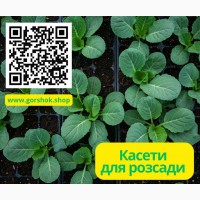 www.gorshok.shop

Касети
для розсади